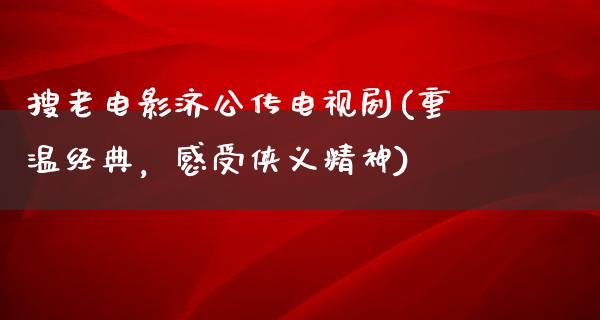 搜老电影济公传电视剧(重温经典，感受侠义精神)